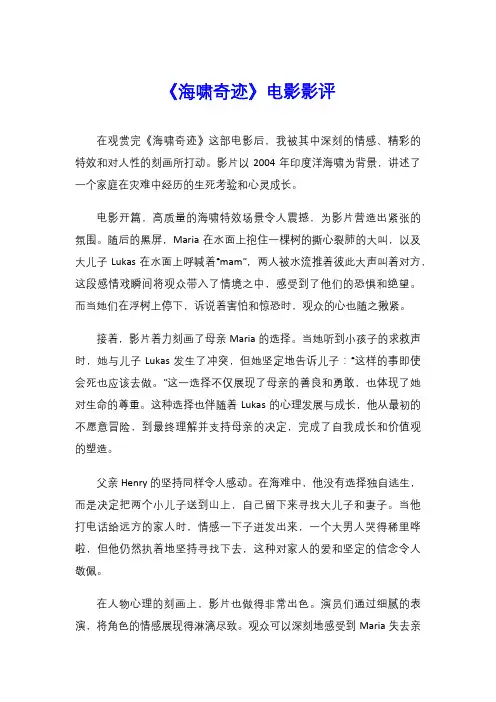 《海啸奇迹》电影影评

在观赏完《海啸奇迹》这部电影后，我被其中深刻的情感、精彩的特效和对人性的刻画所打动。影片以 2004 年印度洋海啸为背景，讲述了一个家庭在灾难中经历的生死考验和心灵成长。

电影开篇，高质量的海啸特效场景令人震撼，为影片营造出紧张的氛围。随后的黑屏，Maria 在水面上抱住一棵树的撕心裂肺的大叫，以及大儿子 Lukas 在水面上呼喊着"mam"，两人被水流推着彼此大声叫着对方，这段感情戏瞬间将观众带入了情境之中，感受到了他们的恐惧和绝望。而当她们在浮树上停下，诉说着害怕和惊恐时，观众的心也随之揪紧。

接着，影片着力刻画了母亲 Maria 的选择。当她听到小孩子的求救声时，她与儿子 Lukas 发生了冲突，但她坚定地告诉儿子："这样的事即使会死也应该去做。"这一选择不仅展现了母亲的善良和勇敢，也体现了她对生命的尊重。这种选择也伴随着 Lukas 的心理发展与成长，他从最初的不愿意冒险，到最终理解并支持母亲的决定，完成了自我成长和价值观的塑造。

父亲 Henry 的坚持同样令人感动。在海难中，他没有选择独自逃生，而是决定把两个小儿子送到山上，自己留下来寻找大儿子和妻子。当他打电话给远方的家人时，情感一下子迸发出来，一个大男人哭得稀里哗啦，但他仍然执着地坚持寻找下去，这种对家人的爱和坚定的信念令人敬佩。

在人物心理的刻画上，影片也做得非常出色。演员们通过细腻的表演，将角色的情感展现得淋漓尽致。观众可以深刻地感受到 Maria 失去亲